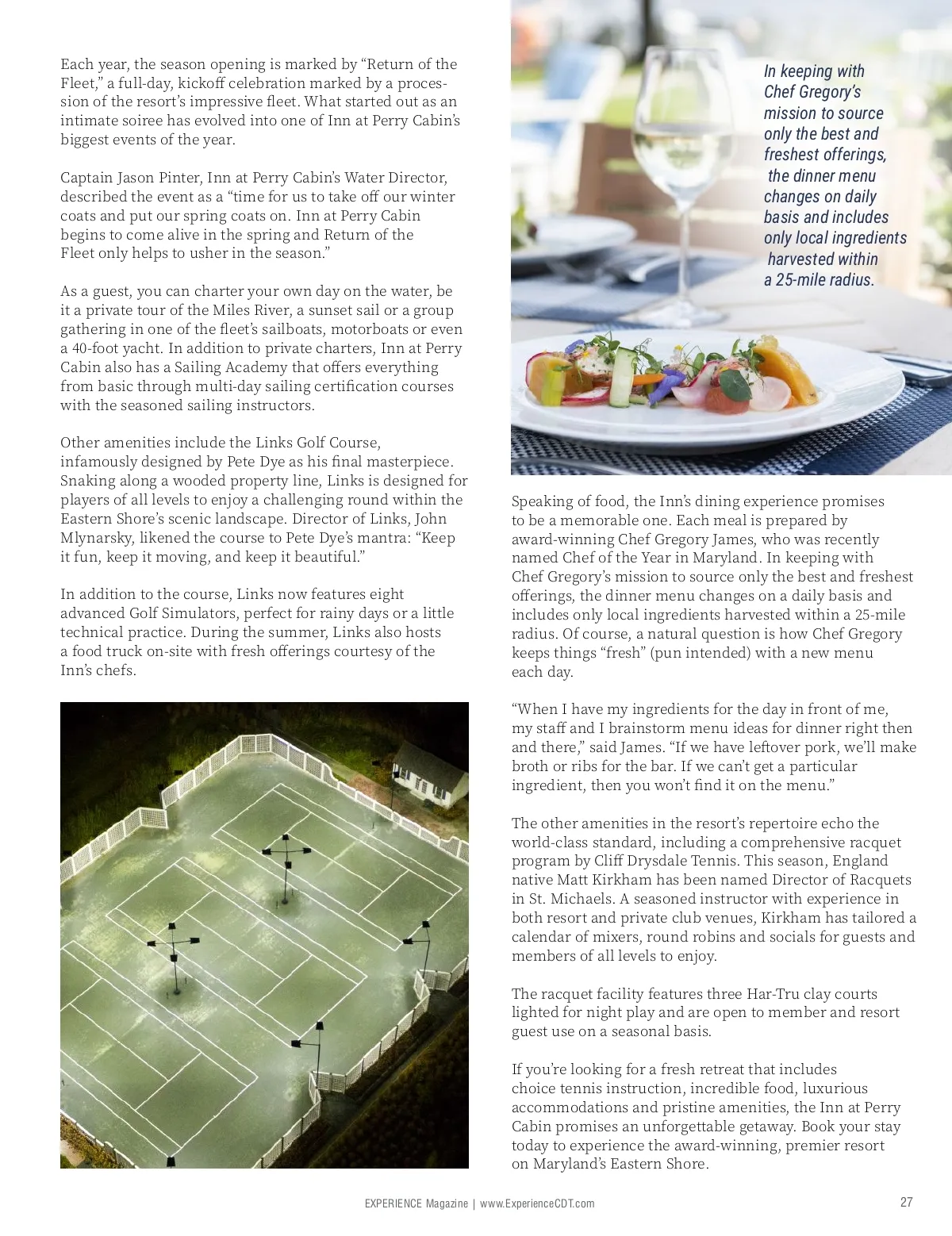 Each year, the season opening is marked by “Return of the Fleet,” a full-day, kickoff celebration marked by a procession of the resort’s impressive fleet. What started out as an intimate soiree has evolved into one of Inn at Perry Cabin’s biggest events of the year.

Captain Jason Pinter, Inn at Perry Cabin’s Water Director, described the event as a “time for us to take off our winter coats and put our spring coats on. Inn at Perry Cabin begins to come alive in the spring and Return of the Fleet only helps to usher in the season.”

As a guest, you can charter your own day on the water, be it a private tour of the Miles River, a sunset sail or a group gathering in one of the fleet’s sailboats, motorboats or even a 40-foot yacht. In addition to private charters, Inn at Perry Cabin also has a Sailing Academy that offers everything from basic through multi-day sailing certification courses with the seasoned sailing instructors.

Other amenities include the Links Golf Course, infamously designed by Pete Dye as his final masterpiece. Snaking along a wooded property line, Links is designed for players of all levels to enjoy a challenging round within the Eastern Shore’s scenic landscape. Director of Links, John Mlynarsky, likened the course to Pete Dye’s mantra: “Keep it fun, keep it moving, and keep it beautiful.”

In addition to the course, Links now features eight advanced Golf Simulators, perfect for rainy days or a little technical practice. During the summer, Links also hosts a food truck on-site with fresh offerings courtesy of the Inn’s chefs.

In keeping with Chef Gregory’s mission to source only the best and freshest offerings, the dinner menu changes on daily basis and includes only local ingredients harvested within a 25-mile radius.

Speaking of food, the Inn’s dining experience promises to be a memorable one. Each meal is prepared by award-winning Chef Gregory James, who was recently named Chef of the Year in Maryland. In keeping with Chef Gregory’s mission to source only the best and freshest offerings, the dinner menu changes on a daily basis and includes only local ingredients harvested within a 25-mile radius. Of course, a natural question is how Chef Gregory keeps things “fresh” (pun intended) with a new menu each day.

“When I have my ingredients for the day in front of me, my staff and I brainstorm menu ideas for dinner right then and there,” said James. “If we have leftover pork, we’ll make broth or ribs for the bar. If we can’t get a particular ingredient, then you won’t find it on the menu.”

The other amenities in the resort’s repertoire echo the world-class standard, including a comprehensive racquet program by Cliff Drysdale Tennis. This season, England native Matt Kirkham has been named Director of Racquets in St. Michaels. A seasoned instructor with experience in both resort and private club venues, Kirkham has tailored a calendar of mixers, round robins and socials for guests and members of all levels to enjoy.

The racquet facility features three Har-Tru clay courts lighted for night play and are open to member and resort guest use on a seasonal basis.

If you’re looking for a fresh retreat that includes choice tennis instruction, incredible food, luxurious accommodations and pristine amenities, the Inn at Perry Cabin promises an unforgettable getaway. Book your stay today to experience the award-winning, premier resort on Maryland’s Eastern Shore.

EXPERIENCE Magazine | www.ExperienceCDT.com 27